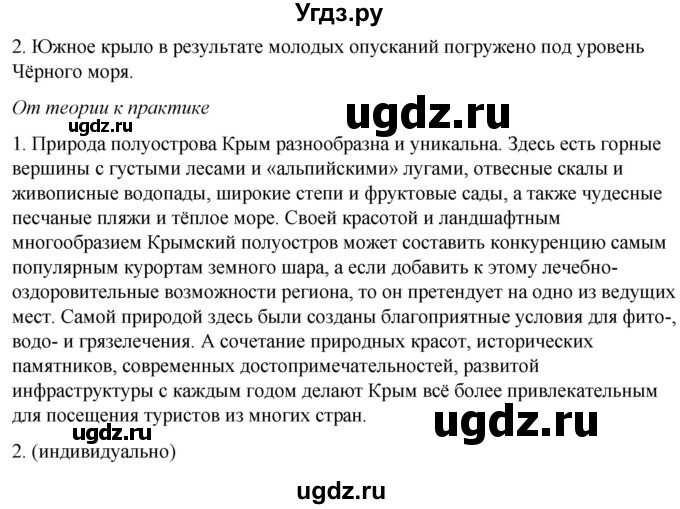 Угдз.ру

2. Южное крыло в результате молодых опусканий погружено под уровень Чёрного моря.

От теории к практике

ugdz.ru

ugdz.ru

1. Природа полуострова Крым разнообразна и уникальна. Здесь есть горные вершины с густыми лесами и «альпийскими» лугами, отвесные скалы и живописные водопады, широкие степи и фруктовые сады, а также чудесные песчаные пляжи и тёплое море. Своей красотой и ландшафтным многообразием Крымский полуостров может составить конкуренцию самым популярным курортам земного шара, а если добавить к этому лечебно-оздоровительные возможности региона, то он претендует на одно из ведущих мест. Самой природой здесь были созданы благоприятные условия для фито-, водо- и грязелечения. А сочетание природных красот, исторических памятников, современных достопримечательностей, развитой инфраструктуры с каждым годом делают Крым всё более привлекательным для посещения туристов из многих стран.

ugdz.ru

ugdz.ru

2. (индивидуально)

ugdz.ru